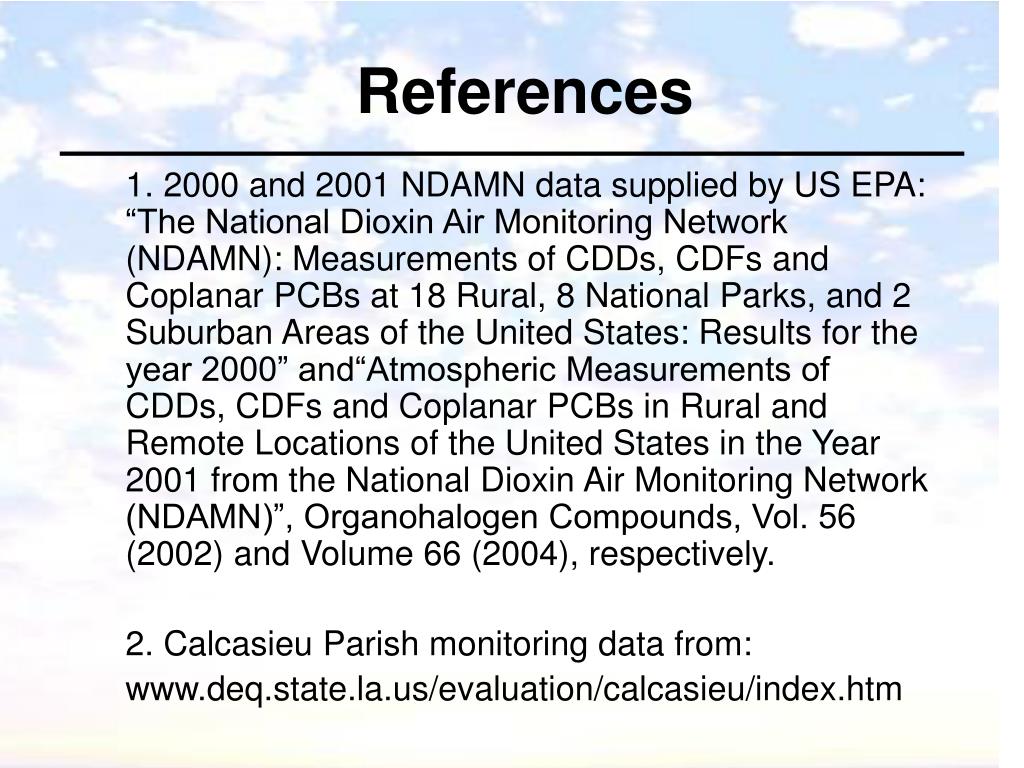 References

1. 2000 and 2001 NDAMN data supplied by US EPA: “The National Dioxin Air Monitoring Network (NDAMN): Measurements of CDDs, CDFs and Coplanar PCBs at 18 Rural, 8 National Parks, and 2 Suburban Areas of the United States: Results for the year 2000” and“Atmospheric Measurements of CDDs, CDFs and Coplanar PCBs in Rural and Remote Locations of the United States in the Year 2001 from the National Dioxin Air Monitoring Network (NDAMN)”, Organohalogen Compounds, Vol. 56 (2002) and Volume 66 (2004), respectively.

2. Calcasieu Parish monitoring data from:
www.deq.state.la.us/evaluation/calcasieu/index.htm